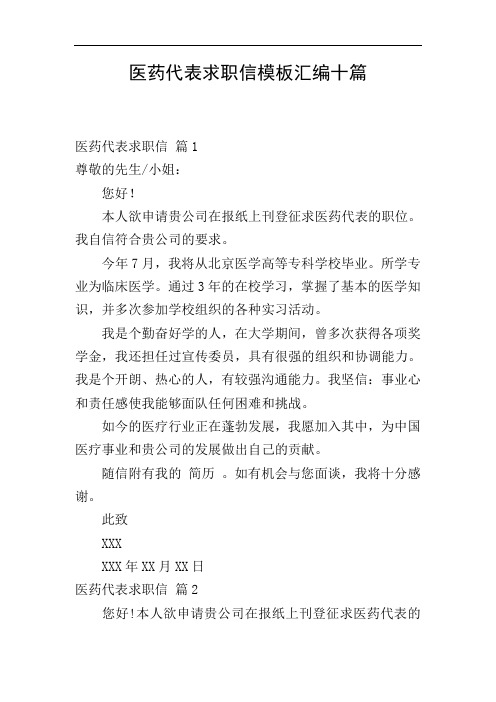 医药代表求职信模板汇编十篇

医药代表求职信 篇1

尊敬的先生/小姐：

您好！

本人欲申请贵公司在报纸上刊登征求医药代表的职位。我自信符合贵公司的要求。

今年7月，我将从北京医学高等专科学校毕业。所学专业为临床医学。通过3年的在校学习，掌握了基本的医学知识，并多次参加学校组织的各种实习活动。

我是个勤奋好学的人，在大学期间，曾多次获得各项奖学金，我还担任过宣传委员，具有很强的组织和协调能力。我是个开朗、热心的人，有较强沟通能力。我坚信：事业心和责任感使我能够面队任何困难和挑战。

如今的医疗行业正在蓬勃发展，我愿加入其中，为中国医疗事业和贵公司的发展做出自己的贡献。

随信附有我的 简历 。如有机会与您面谈，我将十分感谢。

此致

XXX

XXX年XX月XX日

医药代表求职信 篇2

您好!本人欲申请贵公司在报纸上刊登征求医药代表的